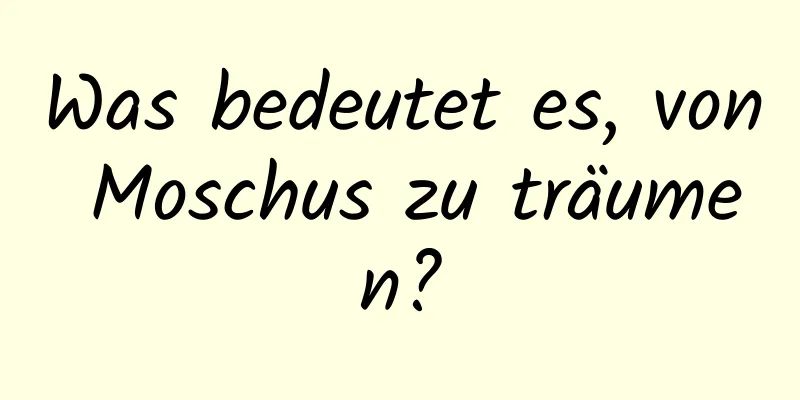 Was bedeutet es, von Moschus zu träumen?